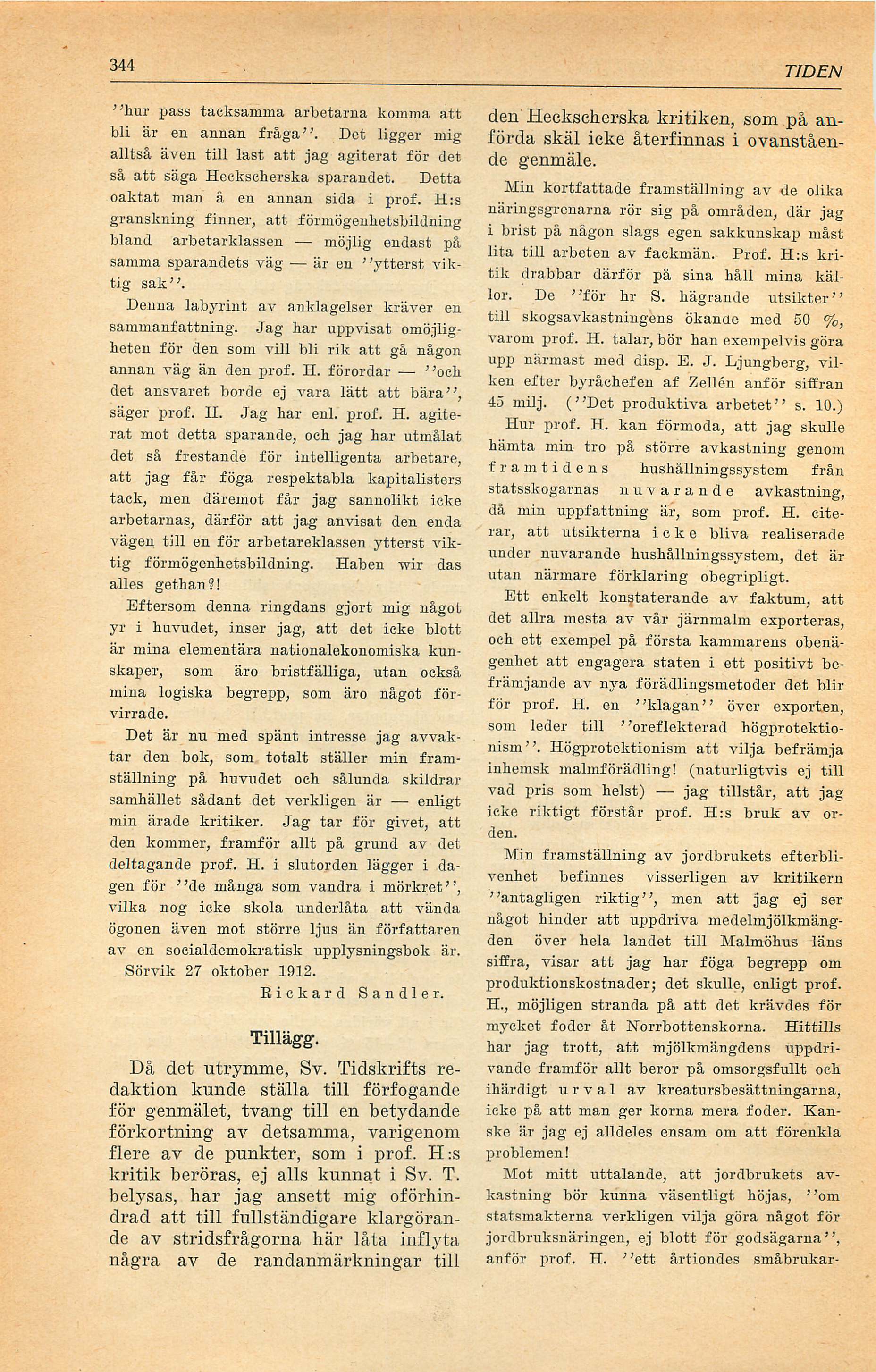 344

TIDEN

''hur pass tacksamma arbetarna komma att bli är en annan fråga''. Det ligger mig alltså även till last att jag agiterat för det så att säga Heckscherska sparandet. Detta oaktat man å en annan sida i prof. H:s granskning finner, att förmögenhetsbildning bland arbetarklassen — möjlig endast på samma sparandets väg — är en ''ytterst viktig sak''.

Denna labyrint av anklagelser kräver en sammanfattning. Jag har uppvisat omöjligheten för den som vill bli rik att gå någon annan väg än den prof. H. förordar — ''och det ansvaret borde ej vara lätt att bära'', säger prof. H. Jag har enl. prof. H. agiterat mot detta sparande, och jag har utmålat det så frestande för intelligenta arbetare, att jag får föga respektabla kapitalisters tack, men däremot får jag sannolikt icke arbetarnas, därför att jag anvisat den enda vägen till en för arbetareklassen ytterst viktig förmögenhetsbildning. Haben wir das alles gethan?!

Eftersom denna ringdans gjort mig något yr i huvudet, inser jag, att det icke blott är mina elementära nationalekonomiska kunskaper, som äro bristfälliga, utan också mina logiska begrepp, som äro något förvirrade.

Det är nu med spänt intresse jag avvaktar den bok, som totalt ställer min framställning på huvudet och sålunda skildrar samhället sådant det verkligen är — enligt min ärade kritiker. Jag tar för givet, att den kommer, framför allt på grund av det deltagande prof. H. i slutorden lägger i dagen för ''de många som vandra i mörkret'', vilka nog icke skola underlåta att vända ögonen även mot större ljus än författaren av en socialdemokratisk upplysningsbok är.

Sörvik 27 oktober 1912.

Rickard Sandler.

Tillägg.

Då det utrymme, Sv. Tidskrifts redaktion kunde ställa till förfogande för genmälet, tvang till en betydande förkortning av detsamma, varigenom flere av de punkter, som i prof. H:s kritik beröras, ej alls kunnat i Sv. T. belysas, har jag ansett mig oförhindrad att till fullständigare klargörande av stridsfrågorna här låta inflyta några av de randanmärkningar till den Heckscherska kritiken, som på anförda skäl icke återfinnas i ovanstående genmäle.

Min kortfattade framställning av de olika näringsgrenarna rör sig på områden, där jag i brist på någon slags egen sakkunskap måst lita till arbeten av fackmän. Prof. H:s kritik drabbar därför på sina håll mina källor. De ''för hr S. hägrande utsikter'' till skogsavkastningens ökande med 50 %, varom prof. H. talar, bör han exempelvis göra upp närmast med disp. E. J. Ljungberg, vilken efter byråchefen af Zellén anför siffran 45 milj. (''Det produktiva arbetet'' s. 10.)

Hur prof. H. kan förmoda, att jag skulle hämta min tro på större avkastning genom framtidens hushållningssystem från statsskogarnas nuvarande avkastning, då min uppfattning är, som prof. H. citerar, att utsikterna icke bliva realiserade under nuvarande hushållningssystem, det är utan närmare förklaring obegripligt.

Ett enkelt konstaterande av faktum, att det allra mesta av vår järnmalm exporteras, och ett exempel på första kammarens obenägenhet att engagera staten i ett positivt befrämjande av nya förädlingsmetoder det blir för prof. H. en ''klagan'' över exporten, som leder till ''oreflekterad högprotektionism''. Högprotektionism att vilja befrämja inhemsk malmförädling! (naturligtvis ej till vad pris som helst) — jag tillstår, att jag icke riktigt förstår prof. H:s bruk av orden.

Min framställning av jordbrukets efterblivenhet befinnes visserligen av kritikern ''antagligen riktig'', men att jag ej ser något hinder att uppdriva medelmjölkmängden över hela landet till Malmöhus läns siffra, visar att jag har föga begrepp om produktionskostnader; det skulle, enligt prof. H., möjligen stranda på att det krävdes för mycket foder åt Norrbottenskorna. Hittills har jag trott, att mjölkmängdens uppdrivande framför allt beror på omsorgsfullt och ihärdigt urval av kreatursbesättningarna, icke på att man ger korna mera foder. Kanske är jag ej alldeles ensam om att förenkla problemen!

Mot mitt uttalande, att jordbrukets avkastning bör kunna väsentligt höjas, ''om statsmakterna verkligen vilja göra något för jordbruksnäringen, ej blott för godsägarna'', anför prof. H. ''ett årtiondes småbrukar-